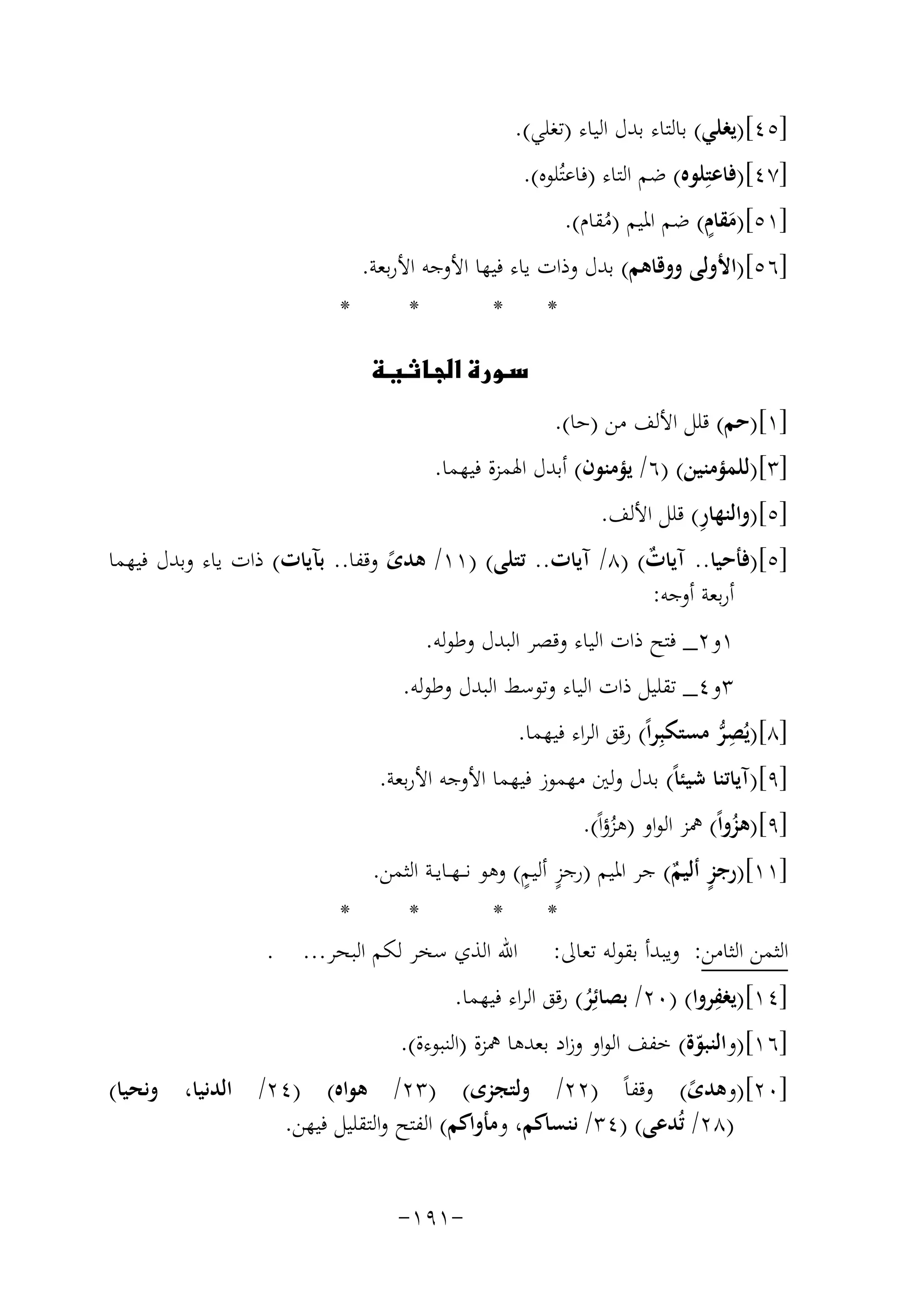 [٤٥](يغلي) بالتاء بدل الياء (تغلي).

[٤٧](فاعتِلوه) ضم التاء (فاعتُلوه).

[٥١](مَقامٍ) ضم الميم (مُقام).

[٥٦](الأولى ووقاهم) بدل وذات ياء فيها الأوجه الأربعة.

* * * *

سورة الجاثية

[١](حم) قلل الألف من (حا).

[٣](للمؤمنين) (٦/ يؤمنون) أبدل الهمزة فيهما.

[٥](والنهارِ) قلل الألف.

[٥](فأحيا.. آياتٌ) (٨/ آيات.. تتلى) (١١/ هدىً وقفا.. بآيات) ذات ياء وبدل فيهما أربعة أوجه:

١و٢_ فتح ذات الياء وقصر البدل وطوله.

٣و٤_ تقليل ذات الياء وتوسط البدل وطوله.

[٨](يُصِرُّ مستكبِراً) رقق الراء فيهما.

[٩](آياتنا شيئاً) بدل ولين مهموز فيهما الأوجه الأربعة.

[٩](هزُواً) همز الواو (هزُؤاً).

[١١](رجزٍ أليمٌ) جر الميم (رجزٍ أليمٍ) وهو نهاية الثمن.

* * * *

الثمن الثامن: ويبدأ بقوله تعالى: الله الذي سخر لكم البحر... .

[١٤](يغفِروا) (٢٠/ بصائِرُ) رقق الراء فيهما.

[١٦](والنبوّة) خفف الواو وزاد بعدها همزة (النبوءة).

[٢٠](وهدىً) وقفاً (٢٢/ ولتجزى) (٢٣/ هواه) (٢٤/ الدنيا، ونحيا) (٢٨/ تُدعى) (٣٤/ ننساكم، ومأواكم) الفتح والتقليل فيهن.

-١٩١-